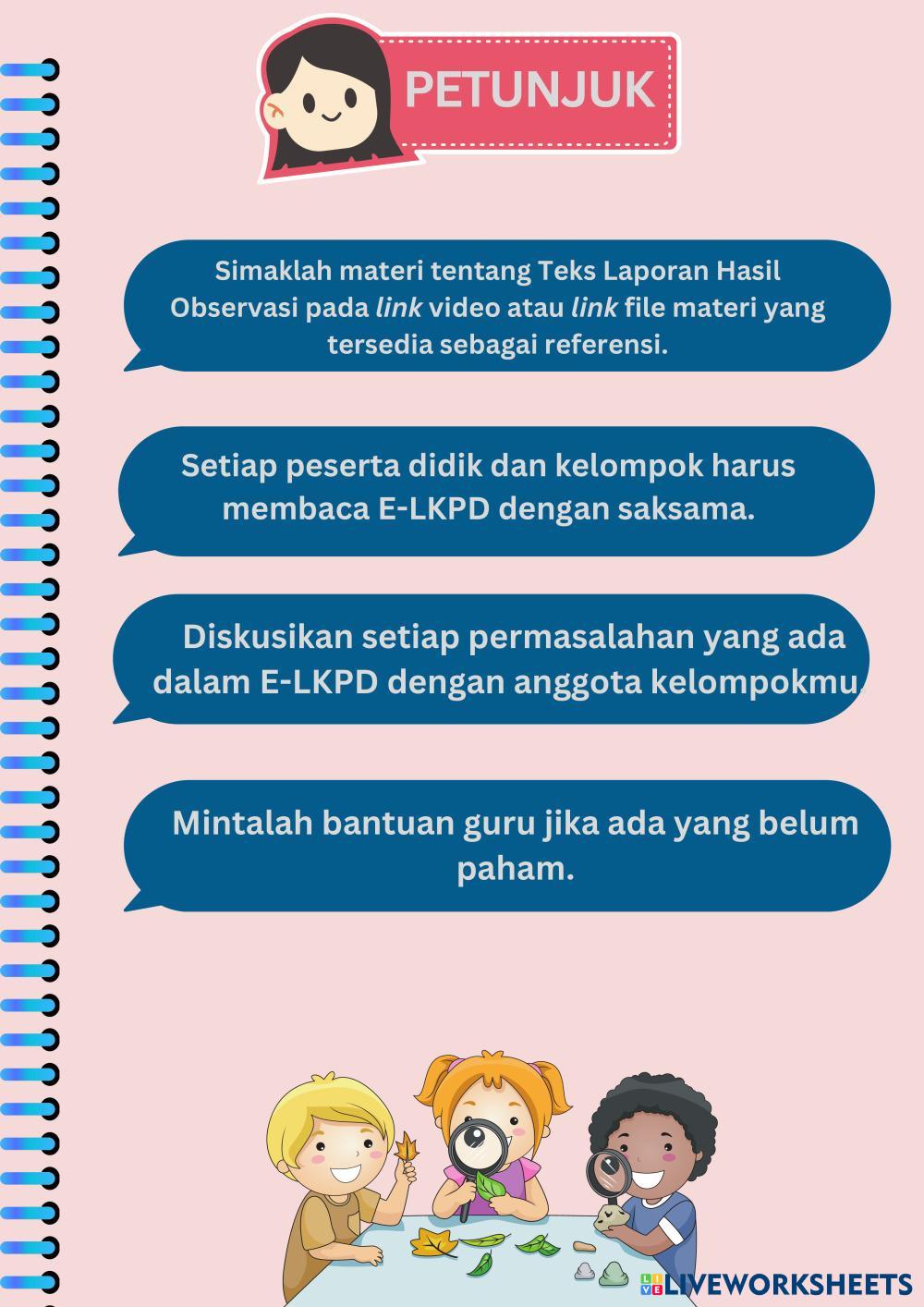 PETUNJUK

Simaklah materi tentang Teks Laporan Hasil Observasi pada link video atau link file materi yang tersedia sebagai referensi.

Setiap peserta didik dan kelompok harus membaca E-LKPD dengan saksama.

Diskusikan setiap permasalahan yang ada dalam E-LKPD dengan anggota kelompokmu.

Mintalah bantuan guru jika ada yang belum paham.

LIVEWORKSHEETS